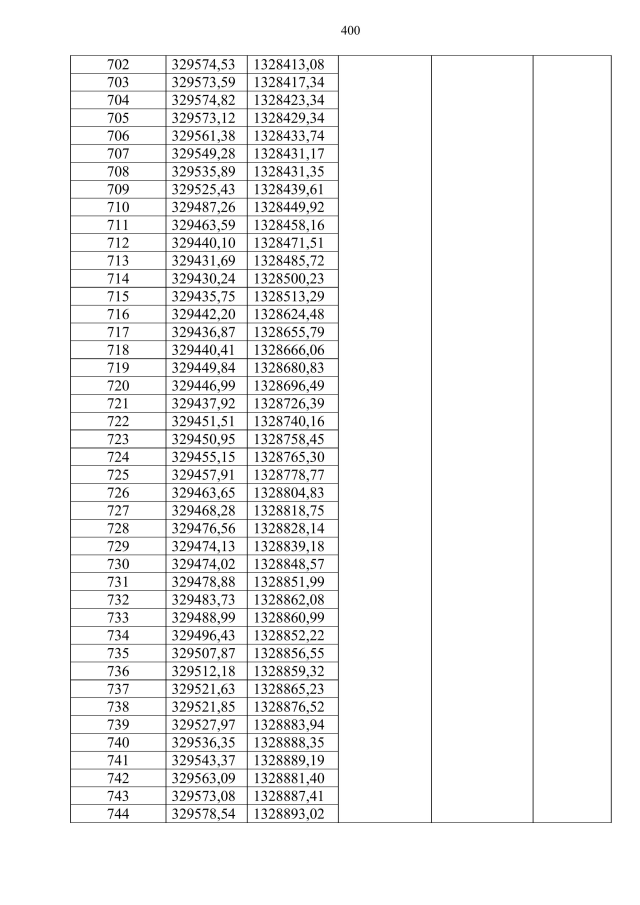 400

| | | | | | |
|---|---|---|---|---|---|
| 702 | 329574,53 | 1328413,08 | | | |
| 703 | 329573,59 | 1328417,34 | | | |
| 704 | 329574,82 | 1328423,34 | | | |
| 705 | 329573,12 | 1328429,34 | | | |
| 706 | 329561,38 | 1328433,74 | | | |
| 707 | 329549,28 | 1328431,17 | | | |
| 708 | 329535,89 | 1328431,35 | | | |
| 709 | 329525,43 | 1328439,61 | | | |
| 710 | 329487,26 | 1328449,92 | | | |
| 711 | 329463,59 | 1328458,16 | | | |
| 712 | 329440,10 | 1328471,51 | | | |
| 713 | 329431,69 | 1328485,72 | | | |
| 714 | 329430,24 | 1328500,23 | | | |
| 715 | 329435,75 | 1328513,29 | | | |
| 716 | 329442,20 | 1328624,48 | | | |
| 717 | 329436,87 | 1328655,79 | | | |
| 718 | 329440,41 | 1328666,06 | | | |
| 719 | 329449,84 | 1328680,83 | | | |
| 720 | 329446,99 | 1328696,49 | | | |
| 721 | 329437,92 | 1328726,39 | | | |
| 722 | 329451,51 | 1328740,16 | | | |
| 723 | 329450,95 | 1328758,45 | | | |
| 724 | 329455,15 | 1328765,30 | | | |
| 725 | 329457,91 | 1328778,77 | | | |
| 726 | 329463,65 | 1328804,83 | | | |
| 727 | 329468,28 | 1328818,75 | | | |
| 728 | 329476,56 | 1328828,14 | | | |
| 729 | 329474,13 | 1328839,18 | | | |
| 730 | 329474,02 | 1328848,57 | | | |
| 731 | 329478,88 | 1328851,99 | | | |
| 732 | 329483,73 | 1328862,08 | | | |
| 733 | 329488,99 | 1328860,99 | | | |
| 734 | 329496,43 | 1328852,22 | | | |
| 735 | 329507,87 | 1328856,55 | | | |
| 736 | 329512,18 | 1328859,32 | | | |
| 737 | 329521,63 | 1328865,23 | | | |
| 738 | 329521,85 | 1328876,52 | | | |
| 739 | 329527,97 | 1328883,94 | | | |
| 740 | 329536,35 | 1328888,35 | | | |
| 741 | 329543,37 | 1328889,19 | | | |
| 742 | 329563,09 | 1328881,40 | | | |
| 743 | 329573,08 | 1328887,41 | | | |
| 744 | 329578,54 | 1328893,02 | | | |